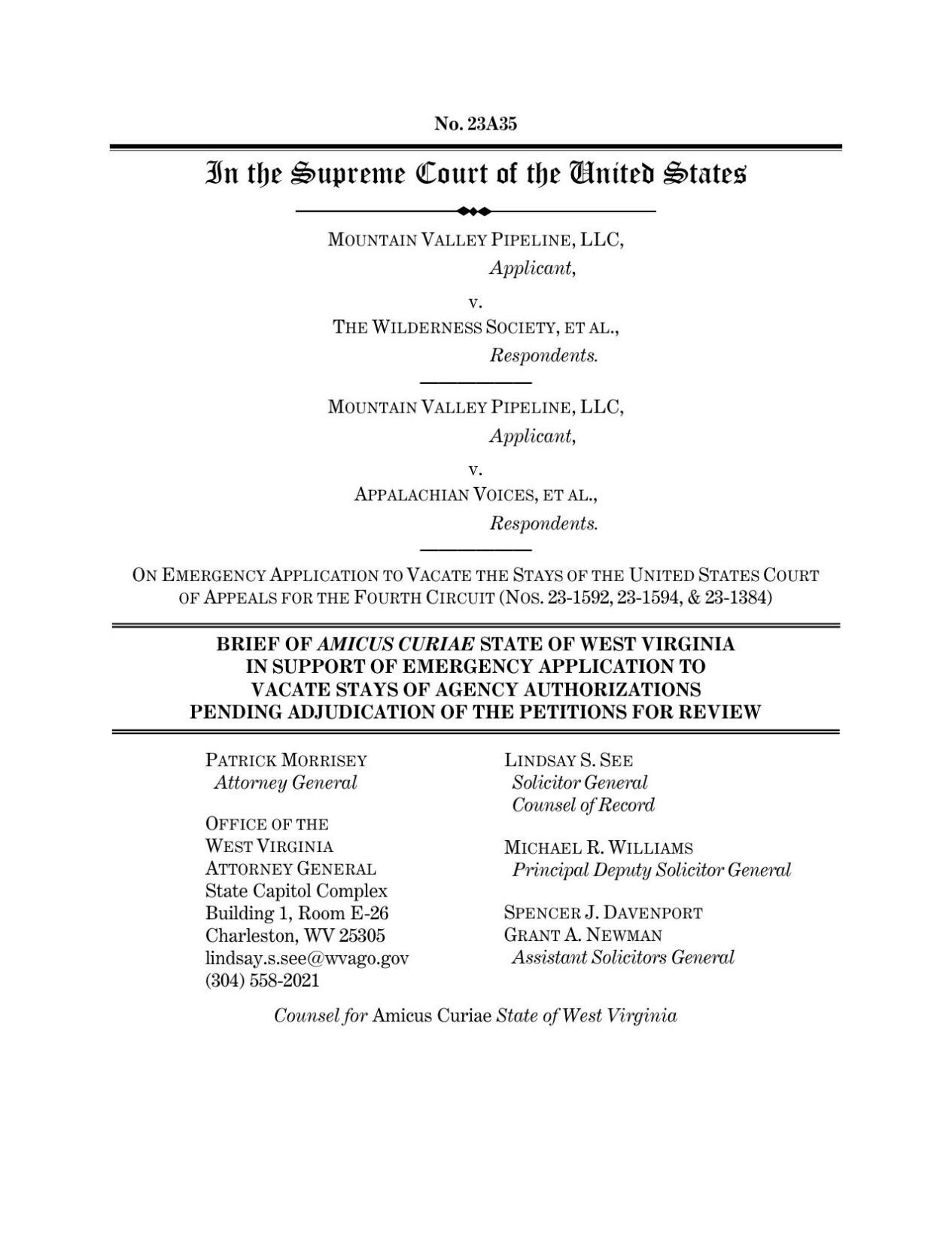 No. 23A35

In the Supreme Court of the United States

MOUNTAIN VALLEY PIPELINE, LLC,
Applicant,

v.

THE WILDERNESS SOCIETY, ET AL.,
Respondents.

MOUNTAIN VALLEY PIPELINE, LLC,
Applicant,

v.

APPALACHIAN VOICES, ET AL.,
Respondents.

ON EMERGENCY APPLICATION TO VACATE THE STAYS OF THE UNITED STATES COURT OF APPEALS FOR THE FOURTH CIRCUIT (NOS. 23-1592, 23-1594, & 23-1384)

BRIEF OF AMICUS CURIAE STATE OF WEST VIRGINIA IN SUPPORT OF EMERGENCY APPLICATION TO VACATE STAYS OF AGENCY AUTHORIZATIONS PENDING ADJUDICATION OF THE PETITIONS FOR REVIEW

PATRICK MORRISEY
Attorney General

OFFICE OF THE
WEST VIRGINIA
ATTORNEY GENERAL
State Capitol Complex
Building 1, Room E-26
Charleston, WV 25305
lindsay.s.see@wvago.gov
(304) 558-2021

LINDSAY S. SEE
Solicitor General
Counsel of Record

MICHAEL R. WILLIAMS
Principal Deputy Solicitor General

SPENCER J. DAVENPORT
GRANT A. NEWMAN
Assistant Solicitors General

Counsel for Amicus Curiae State of West Virginia